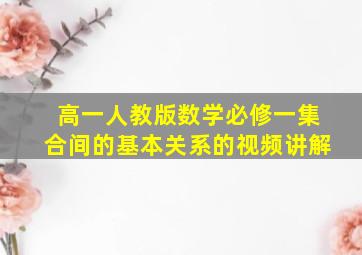 高一人教版数学必修一集合间的基本关系的视频讲解